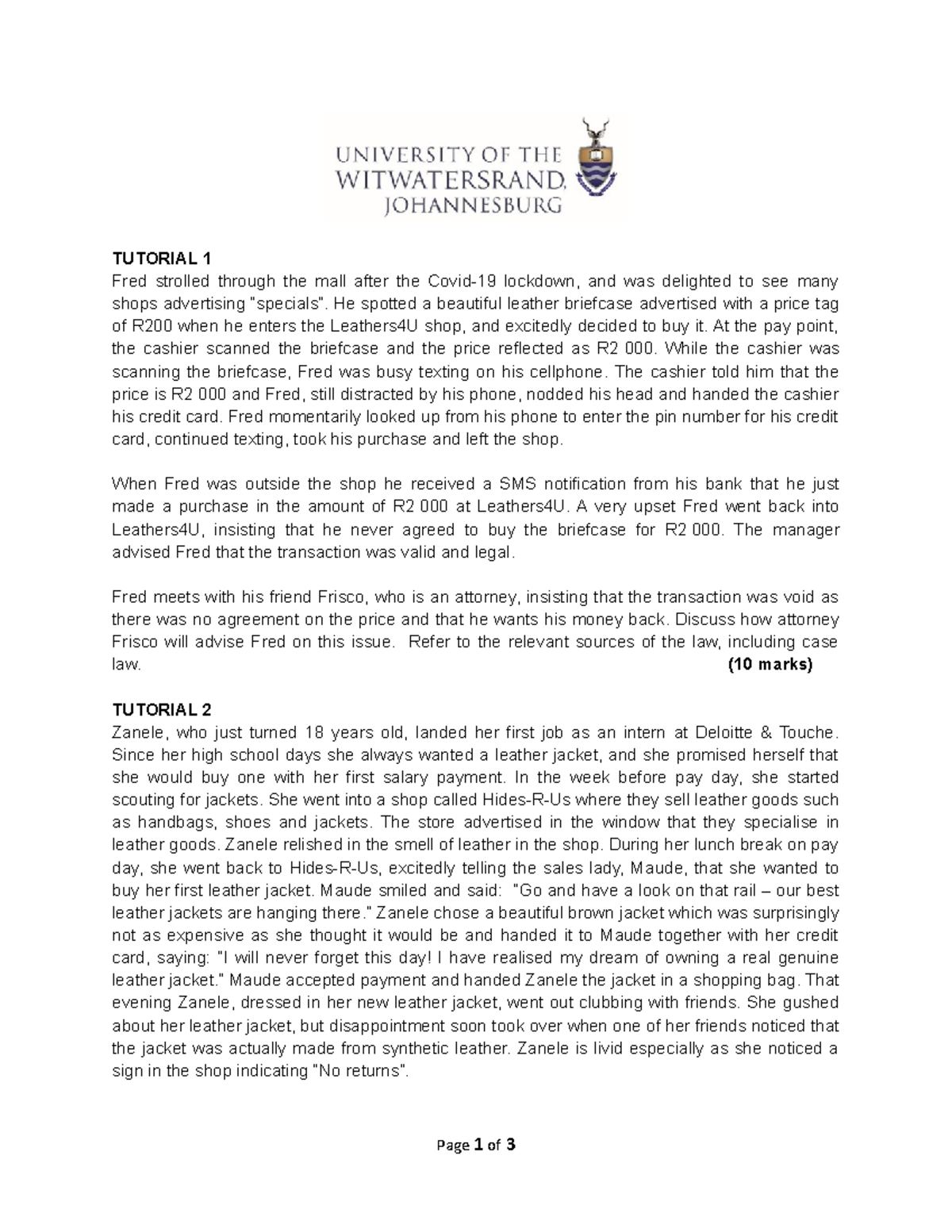 UNIVERSITY OF THE
WITWATERSRAND,
JOHANNESBURG

TUTORIAL 1
Fred strolled through the mall after the Covid-19 lockdown, and was delighted to see many shops advertising "specials". He spotted a beautiful leather briefcase advertised with a price tag of R200 when he enters the Leathers4U shop, and excitedly decided to buy it. At the pay point, the cashier scanned the briefcase and the price reflected as R2 000. While the cashier was scanning the briefcase, Fred was busy texting on his cellphone. The cashier told him that the price is R2 000 and Fred, still distracted by his phone, nodded his head and handed the cashier his credit card. Fred momentarily looked up from his phone to enter the pin number for his credit card, continued texting, took his purchase and left the shop.

When Fred was outside the shop he received a SMS notification from his bank that he just made a purchase in the amount of R2 000 at Leathers4U. A very upset Fred went back into Leathers4U, insisting that he never agreed to buy the briefcase for R2 000. The manager advised Fred that the transaction was valid and legal.

Fred meets with his friend Frisco, who is an attorney, insisting that the transaction was void as there was no agreement on the price and that he wants his money back. Discuss how attorney Frisco will advise Fred on this issue. Refer to the relevant sources of the law, including case law. (10 marks)

TUTORIAL 2
Zanele, who just turned 18 years old, landed her first job as an intern at Deloitte & Touche. Since her high school days she always wanted a leather jacket, and she promised herself that she would buy one with her first salary payment. In the week before pay day, she started scouting for jackets. She went into a shop called Hides-R-Us where they sell leather goods such as handbags, shoes and jackets. The store advertised in the window that they specialise in leather goods. Zanele relished in the smell of leather in the shop. During her lunch break on pay day, she went back to Hides-R-Us, excitedly telling the sales lady, Maude, that she wanted to buy her first leather jacket. Maude smiled and said: "Go and have a look on that rail – our best leather jackets are hanging there." Zanele chose a beautiful brown jacket which was surprisingly not as expensive as she thought it would be and handed it to Maude together with her credit card, saying: "I will never forget this day! I have realised my dream of owning a real genuine leather jacket." Maude accepted payment and handed Zanele the jacket in a shopping bag. That evening Zanele, dressed in her new leather jacket, went out clubbing with friends. She gushed about her leather jacket, but disappointment soon took over when one of her friends noticed that the jacket was actually made from synthetic leather. Zanele is livid especially as she noticed a sign in the shop indicating "No returns".

Page 1 of 3